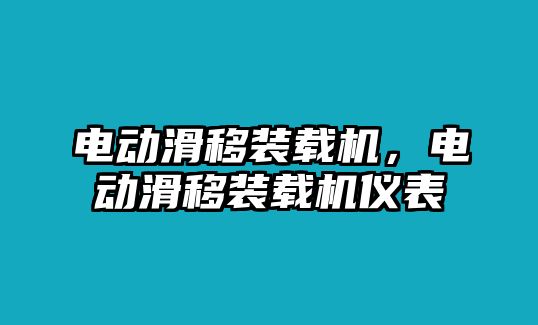 电动滑移装载机，电动滑移装载机仪表